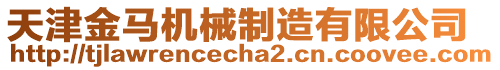 天津金马机械制造有限公司
http://tjlawrencecha2.cn.coovee.com